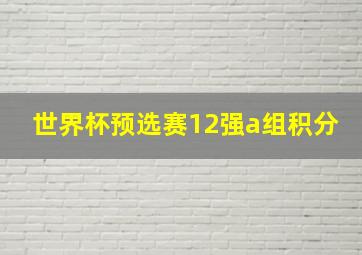 世界杯预选赛12强a组积分